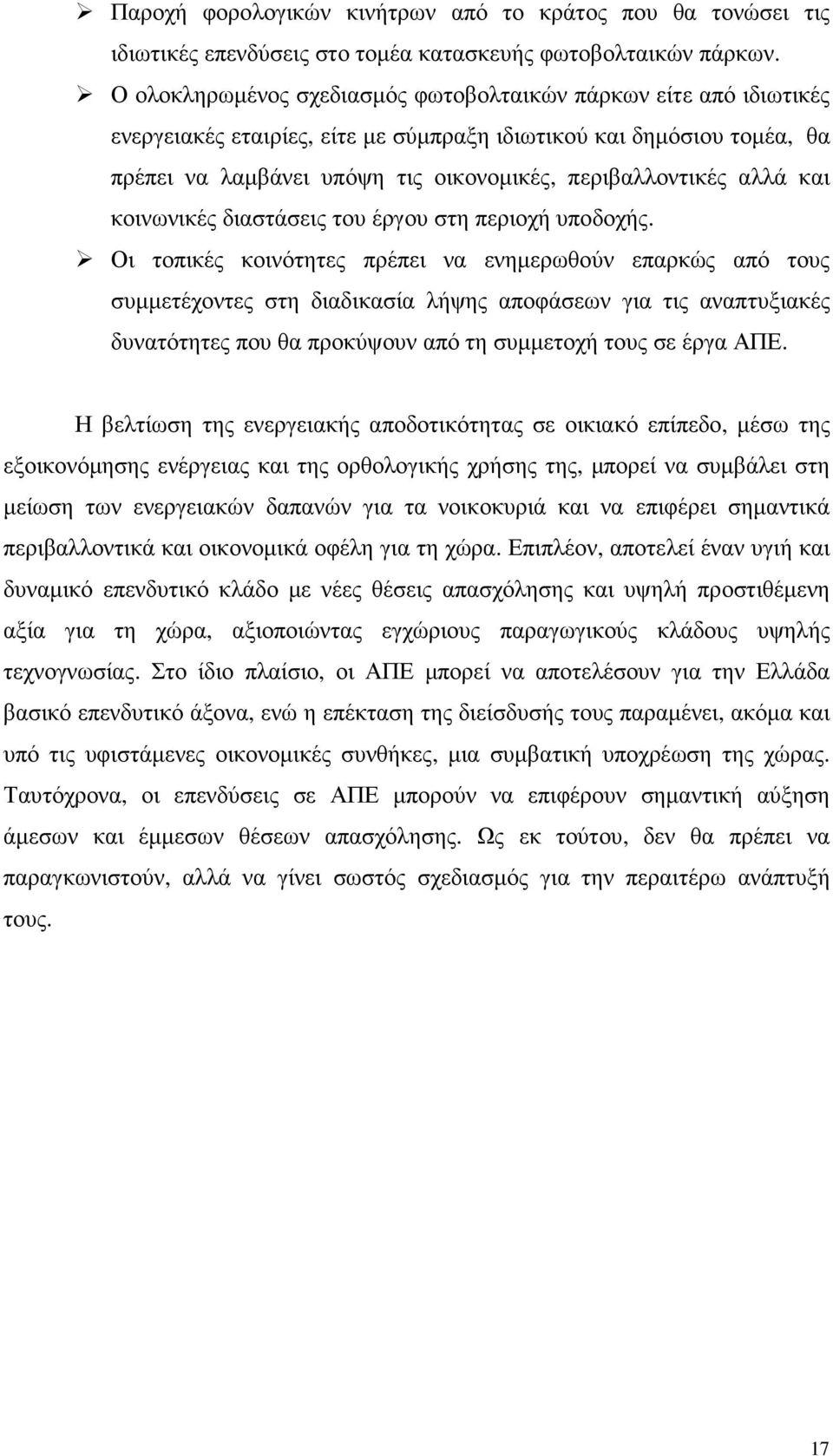 ➢ Παροχή φορολογικών κινήτρων από το κράτος που θα τονώσει τις ιδιωτικές επενδύσεις στο τοµέα κατασκευής φωτοβολταικών πάρκων.

➢ Ο ολοκληρωµένος σχεδιασµός φωτοβολταικών πάρκων είτε από ιδιωτικές ενεργειακές εταιρίες, είτε µε σύµπραξη ιδιωτικού και δηµόσιου τοµέα, θα πρέπει να λαµβάνει υπόψη τις οικονοµικές, περιβαλλοντικές αλλά και κοινωνικές διαστάσεις του έργου στη περιοχή υποδοχής.

➢ Οι τοπικές κοινότητες πρέπει να ενηµερωθούν επαρκώς από τους συµµετέχοντες στη διαδικασία λήψης αποφάσεων για τις αναπτυξιακές δυνατότητες που θα προκύψουν από τη συµµετοχή τους σε έργα ΑΠΕ.

Η βελτίωση της ενεργειακής αποδοτικότητας σε οικιακό επίπεδο, µέσω της εξοικονόµησης ενέργειας και της ορθολογικής χρήσης της, µπορεί να συµβάλει στη µείωση των ενεργειακών δαπανών για τα νοικοκυριά και να επιφέρει σηµαντικά περιβαλλοντικά και οικονοµικά οφέλη για τη χώρα. Επιπλέον, αποτελεί έναν υγιή και δυναµικό επενδυτικό κλάδο µε νέες θέσεις απασχόλησης και υψηλή προστιθέµενη αξία για τη χώρα, αξιοποιώντας εγχώριους παραγωγικούς κλάδους υψηλής τεχνογνωσίας. Στο ίδιο πλαίσιο, οι ΑΠΕ µπορεί να αποτελέσουν για την Ελλάδα βασικό επενδυτικό άξονα, ενώ η επέκταση της διείσδυσής τους παραµένει, ακόµα και υπό τις υφιστάµενες οικονοµικές συνθήκες, µια συµβατική υποχρέωση της χώρας. Ταυτόχρονα, οι επενδύσεις σε ΑΠΕ µπορούν να επιφέρουν σηµαντική αύξηση άµεσων και έµµεσων θέσεων απασχόλησης. Ως εκ τούτου, δεν θα πρέπει να παραγκωνιστούν, αλλά να γίνει σωστός σχεδιασµός για την περαιτέρω ανάπτυξή τους.

17